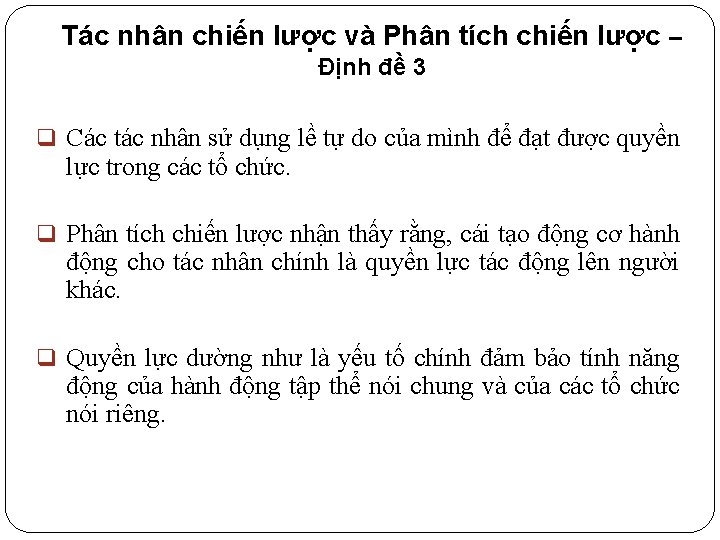 Tác nhân chiến lược và Phân tích chiến lược – Định đề 3

❑ Các tác nhân sử dụng lề tự do của mình để đạt được quyền lực trong các tổ chức.

❑ Phân tích chiến lược nhận thấy rằng, cái tạo động cơ hành động cho tác nhân chính là quyền lực tác động lên người khác.

❑ Quyền lực dường như là yếu tố chính đảm bảo tính năng động của hành động tập thể nói chung và của các tổ chức nói riêng.